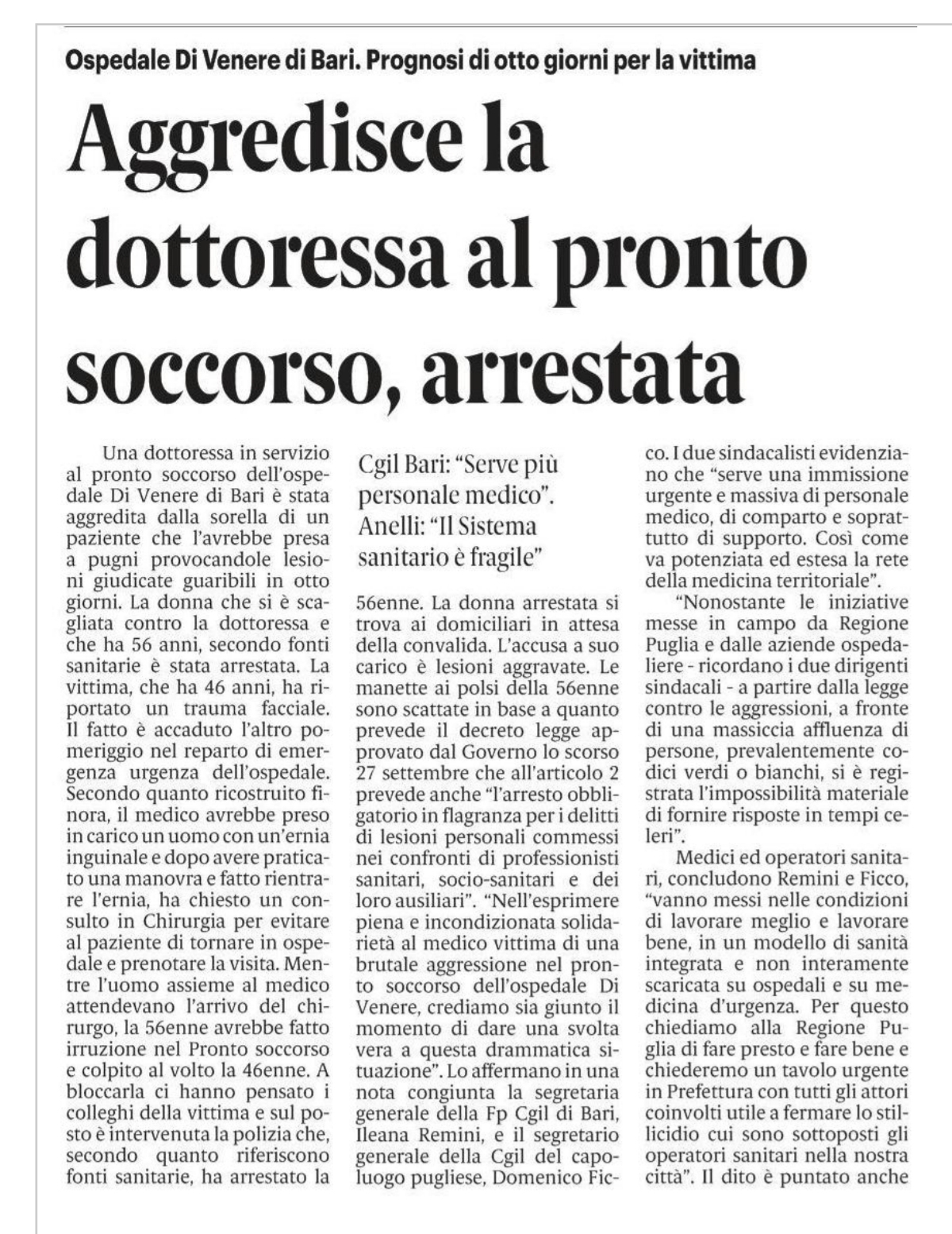 Ospedale Di Venere di Bari. Prognosi di otto giorni per la vittima

Aggredisce la dottoressa al pronto soccorso, arrestata

Una dottoressa in servizio al pronto soccorso dell'ospedale Di Venere di Bari è stata aggredita dalla sorella di un paziente che l'avrebbe presa a pugni provocandole lesioni giudicate guaribili in otto giorni. La donna che si è scagliata contro la dottoressa e che ha 56 anni, secondo fonti sanitarie è stata arrestata. La vittima, che ha 46 anni, ha riportato un trauma facciale. Il fatto è accaduto l'altro pomeriggio nel reparto di emergenza urgenza dell'ospedale. Secondo quanto ricostruito finora, il medico avrebbe preso in carico un uomo con un'ernia inguinale e dopo avere praticato una manovra e fatto rientrare l'ernia, ha chiesto un consulto in Chirurgia per evitare al paziente di tornare in ospedale e prenotare la visita. Mentre l'uomo assieme al medico attendevano l'arrivo del chirurgo, la 56enne avrebbe fatto irruzione nel Pronto soccorso e colpito al volto la 46enne. A bloccarla ci hanno pensato i colleghi della vittima e sul posto è intervenuta la polizia che, secondo quanto riferiscono fonti sanitarie, ha arrestato la

Cgil Bari: "Serve più personale medico". Anelli: "Il Sistema sanitario è fragile"

56enne. La donna arrestata si trova ai domiciliari in attesa della convalida. L'accusa a suo carico è lesioni aggravate. Le manette ai polsi della 56enne sono scattate in base a quanto prevede il decreto legge approvato dal Governo lo scorso 27 settembre che all'articolo 2 prevede anche "l'arresto obbligatorio in flagranza per i delitti di lesioni personali commessi nei confronti di professionisti sanitari, socio-sanitari e dei loro ausiliari". "Nell'esprimere piena e incondizionata solidarietà al medico vittima di una brutale aggressione nel pronto soccorso dell'ospedale Di Venere, crediamo sia giunto il momento di dare una svolta vera a questa drammatica situazione". Lo affermano in una nota congiunta la segretaria generale della Fp Cgil di Bari, Ileana Remini, e il segretario generale della Cgil del capoluogo pugliese, Domenico Ficco. I due sindacalisti evidenziano che "serve una immissione urgente e massiva di personale medico, di comparto e soprattutto di supporto. Così come va potenziata ed estesa la rete della medicina territoriale".

"Nonostante le iniziative messe in campo da Regione Puglia e dalle aziende ospedaliere - ricordano i due dirigenti sindacali - a partire dalla legge contro le aggressioni, a fronte di una massiccia affluenza di persone, prevalentemente codici verdi o bianchi, si è registrata l'impossibilità materiale di fornire risposte in tempi celeri".

Medici ed operatori sanitari, concludono Remini e Ficco, "vanno messi nelle condizioni di lavorare meglio e lavorare bene, in un modello di sanità integrata e non interamente scaricata su ospedali e su medicina d'urgenza. Per questo chiediamo alla Regione Puglia di fare presto e fare bene e chiederemo un tavolo urgente in Prefettura con tutti gli attori coinvolti utile a fermare lo stillicidio cui sono sottoposti gli operatori sanitari nella nostra città". Il dito è puntato anche